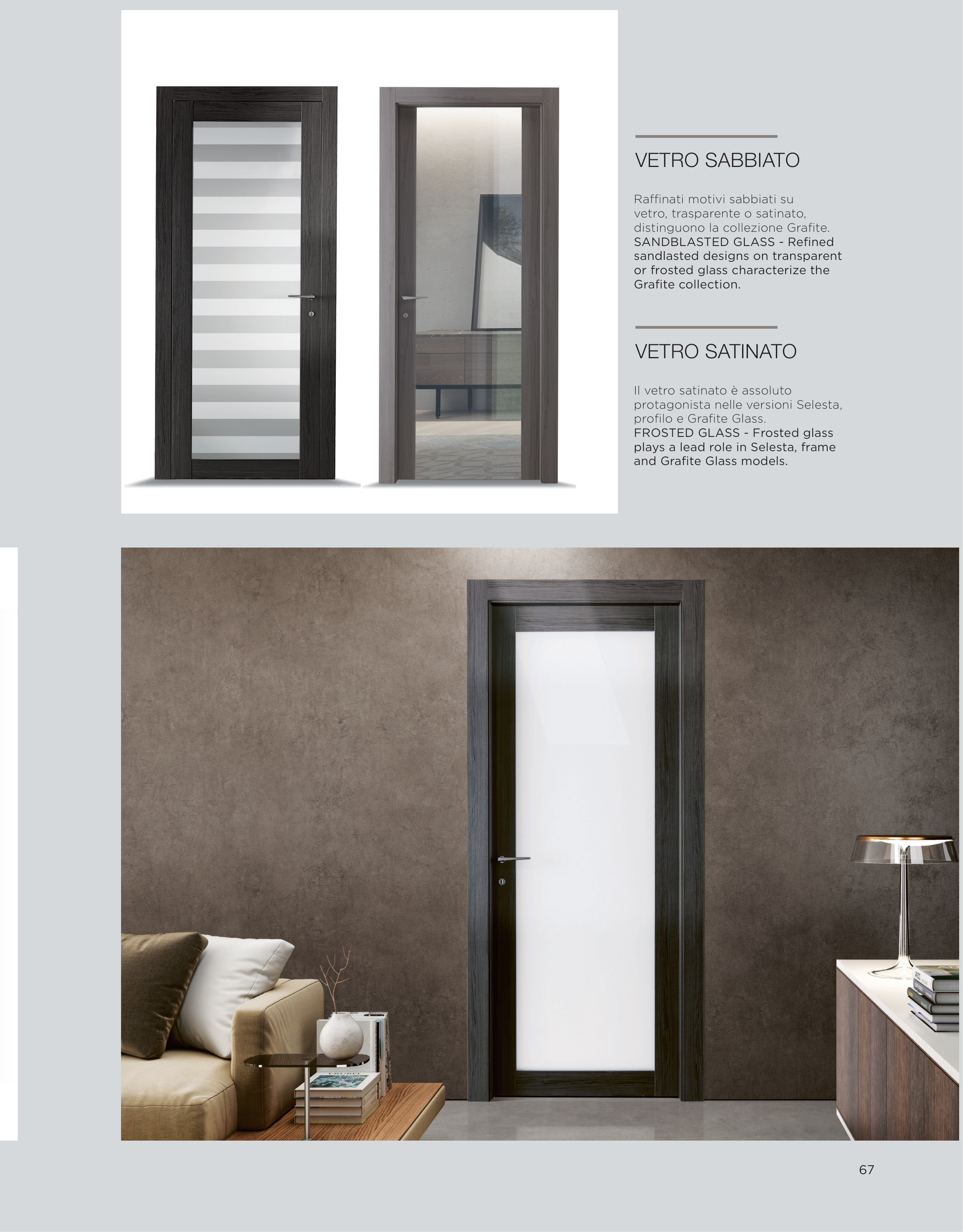 VETRO SABBIATO

Raffinati motivi sabbiati su vetro, trasparente o satinato, distinguono la collezione Grafite.
SANDBLASTED GLASS - Refined sandlasted designs on transparent or frosted glass characterize the Grafite collection.

VETRO SATINATO

Il vetro satinato è assoluto protagonista nelle versioni Selesta, profilo e Grafite Glass.
FROSTED GLASS - Frosted glass plays a lead role in Selesta, frame and Grafite Glass models.

67